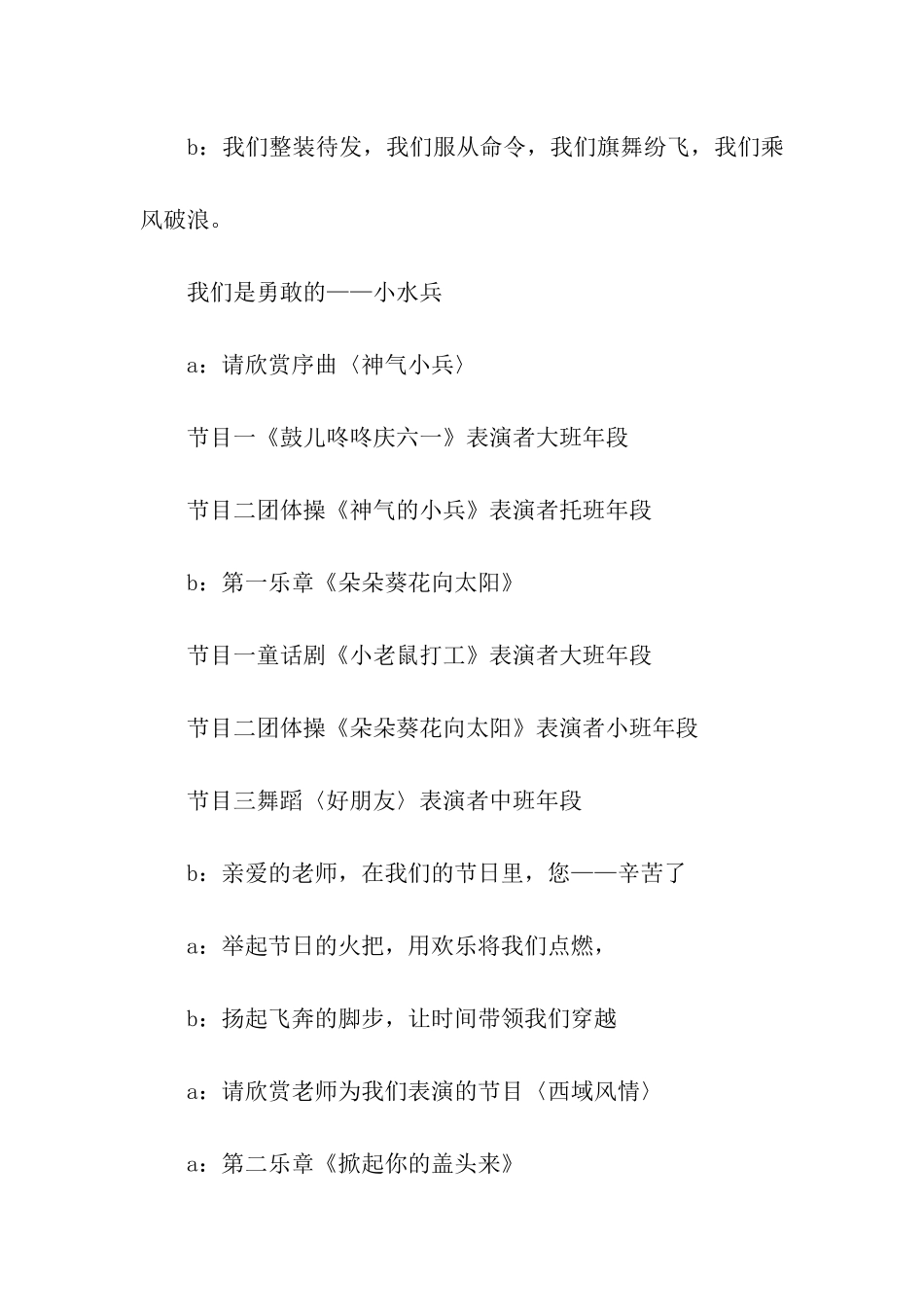 b：我们整装待发，我们服从命令，我们旗舞纷飞，我们乘风破浪。

我们是勇敢的——小水兵

a：请欣赏序曲〈神气小兵〉

节目一《鼓儿咚咚庆六一》表演者大班年段

节目二团体操《神气的小兵》表演者托班年段

b：第一乐章《朵朵葵花向太阳》

节目一童话剧《小老鼠打工》表演者大班年段

节目二团体操《朵朵葵花向太阳》表演者小班年段

节目三舞蹈〈好朋友〉表演者中班年段

b：亲爱的老师，在我们的节日里，您——辛苦了

a：举起节日的火把，用欢乐将我们点燃，

b：扬起飞奔的脚步，让时间带领我们穿越

a：请欣赏老师为我们表演的节目〈西域风情〉

a：第二乐章《掀起你的盖头来》